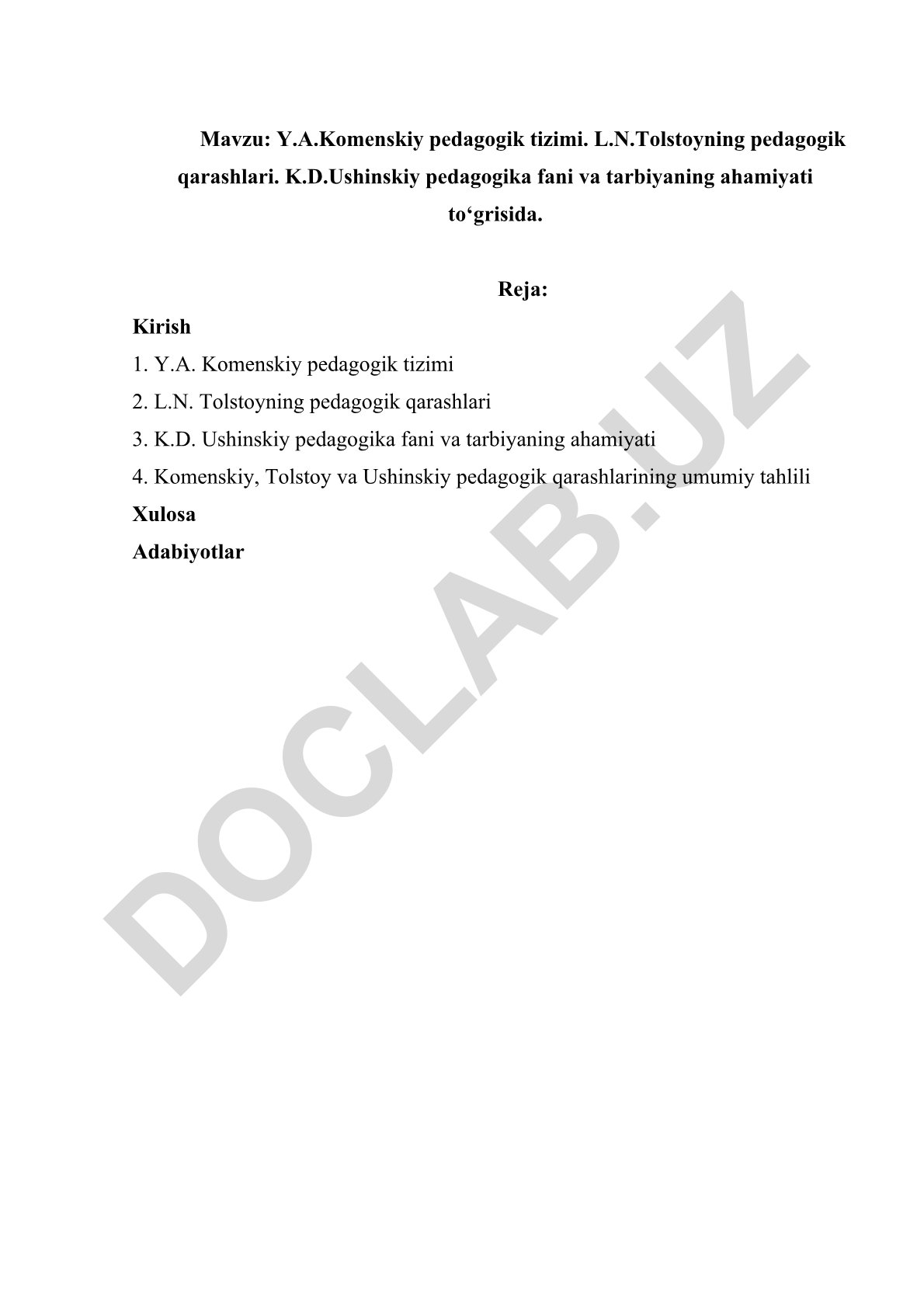 Mavzu: Y.A.Komenskiy pedagogik tizimi. L.N.Tolstoyning pedagogik qarashlari. K.D.Ushinskiy pedagogika fani va tarbiyaning ahamiyati to‘grisida.

Reja:

Kirish
1. Y.A. Komenskiy pedagogik tizimi
2. L.N. Tolstoyning pedagogik qarashlari
3. K.D. Ushinskiy pedagogika fani va tarbiyaning ahamiyati
4. Komenskiy, Tolstoy va Ushinskiy pedagogik qarashlarining umumiy tahlili
Xulosa
Adabiyotlar

DOCLAB.UZ